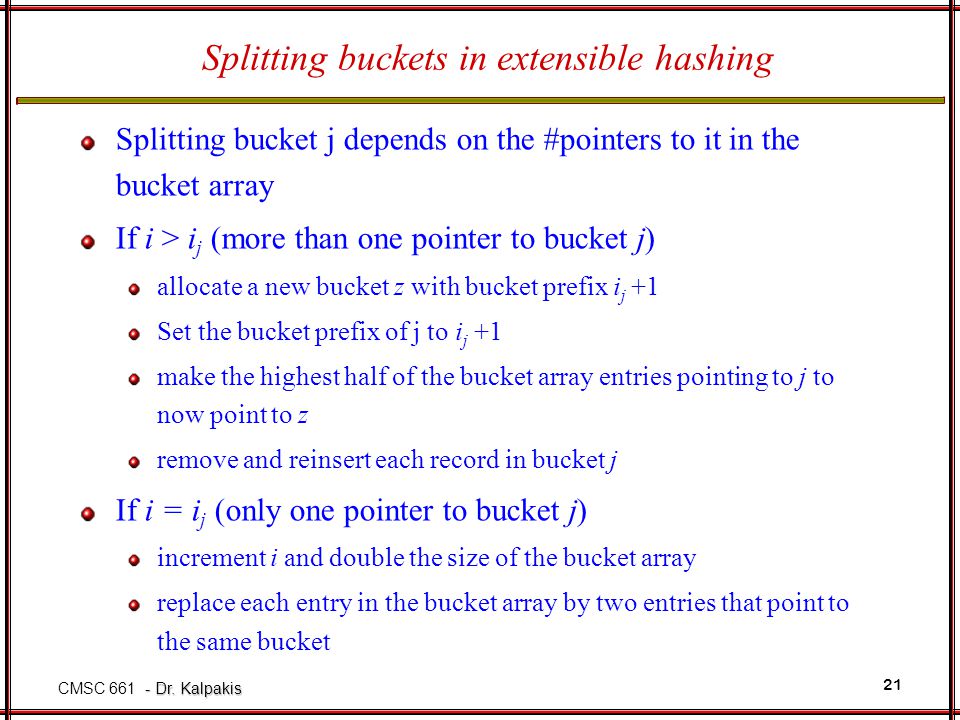 Splitting buckets in extensible hashing

Splitting bucket j depends on the #pointers to it in the bucket array

If $i > i_j$ (more than one pointer to bucket $j$)

allocate a new bucket $z$ with bucket prefix $i_j + 1$

Set the bucket prefix of j to $i_j + 1$

make the highest half of the bucket array entries pointing to $j$ to now point to $z$

remove and reinsert each record in bucket $j$

If $i = i_j$ (only one pointer to bucket $j$)

increment $i$ and double the size of the bucket array

replace each entry in the bucket array by two entries that point to the same bucket

CMSC 661 - Dr. Kalpakis

21